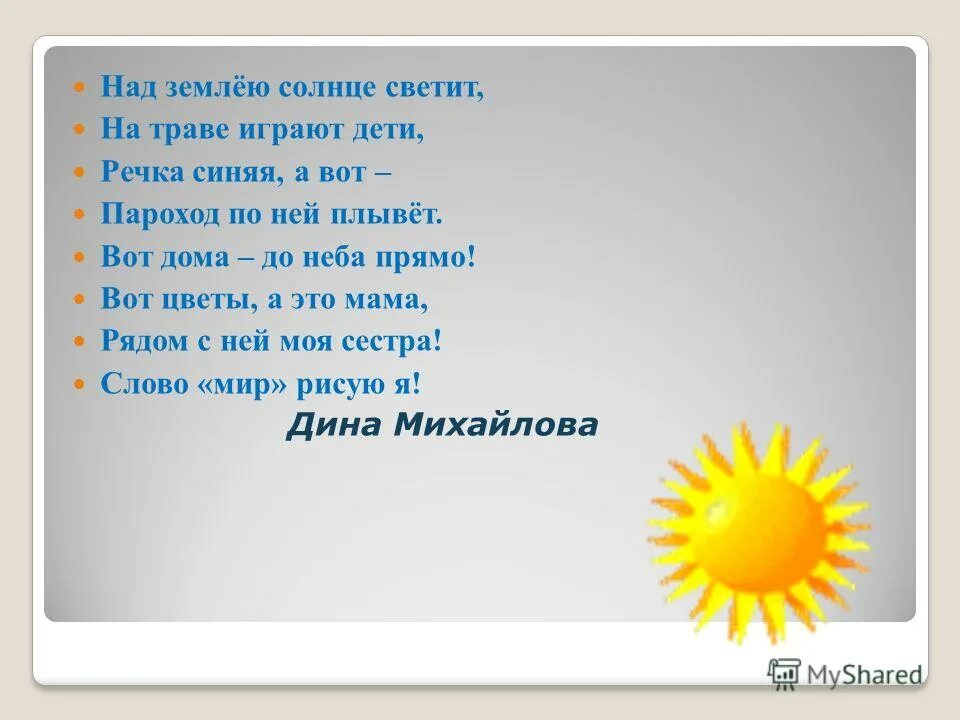 Над землёю солнце светит,
На траве играют дети,
Речка синяя, а вот –
Пароход по ней плывёт.
Вот дома – до неба прямо!
Вот цветы, а это мама,
Рядом с ней моя сестра!
Слово «мир» рисую я!

Дина Михайлова

MyShared